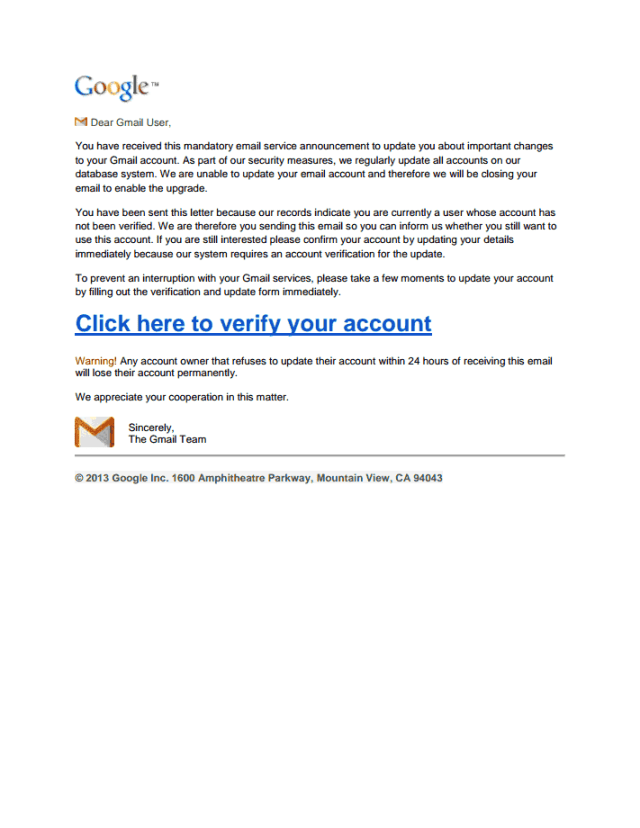 Google™

Dear Gmail User,

You have received this mandatory email service announcement to update you about important changes to your Gmail account. As part of our security measures, we regularly update all accounts on our database system. We are unable to update your email account and therefore we will be closing your email to enable the upgrade.

You have been sent this letter because our records indicate you are currently a user whose account has not been verified. We are therefore you sending this email so you can inform us whether you still want to use this account. If you are still interested please confirm your account by updating your details immediately because our system requires an account verification for the update.

To prevent an interruption with your Gmail services, please take a few moments to update your account by filling out the verification and update form immediately.

Click here to verify your account

Warning! Any account owner that refuses to update their account within 24 hours of receiving this email will lose their account permanently.

We appreciate your cooperation in this matter.

Sincerely,
The Gmail Team

© 2013 Google Inc. 1600 Amphitheatre Parkway, Mountain View, CA 94043